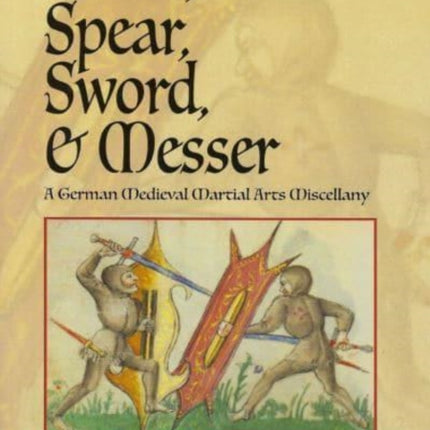 Spear, Sword, & Messer

A German Medieval Martial Arts Miscellany